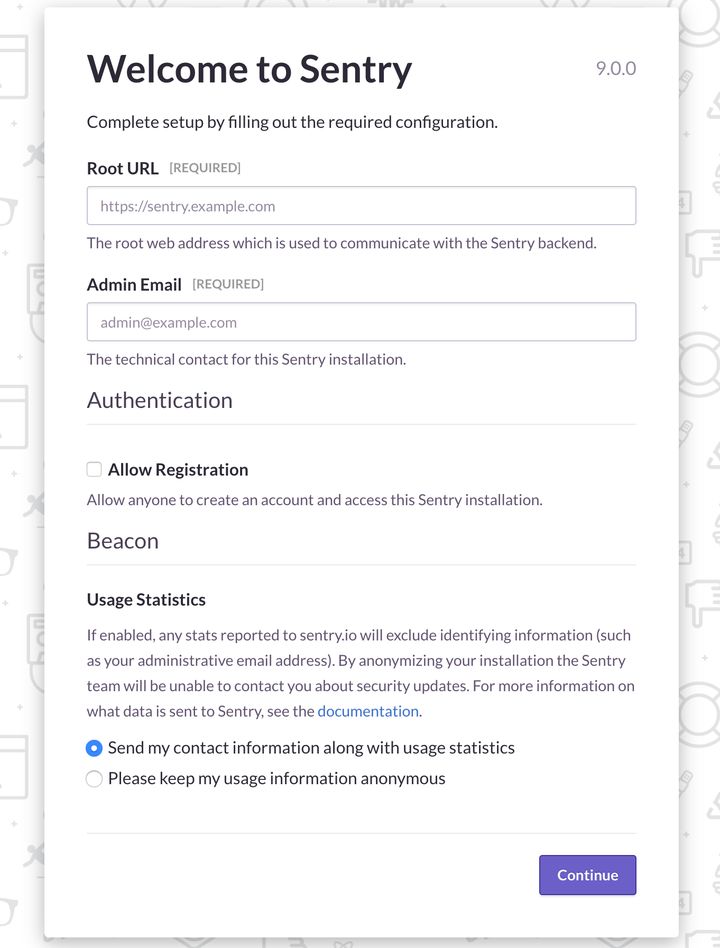 Welcome to Sentry

9.0.0

Complete setup by filling out the required configuration.

Root URL [REQUIRED]

https://sentry.example.com

The root web address which is used to communicate with the Sentry backend.

Admin Email [REQUIRED]

admin@example.com

The technical contact for this Sentry installation.

Authentication

Allow Registration

Allow anyone to create an account and access this Sentry installation.

Beacon

Usage Statistics

If enabled, any stats reported to sentry.io will exclude identifying information (such as your administrative email address). By anonymizing your installation the Sentry team will be unable to contact you about security updates. For more information on what data is sent to Sentry, see the documentation.

Send my contact information along with usage statistics

Please keep my usage information anonymous

Continue